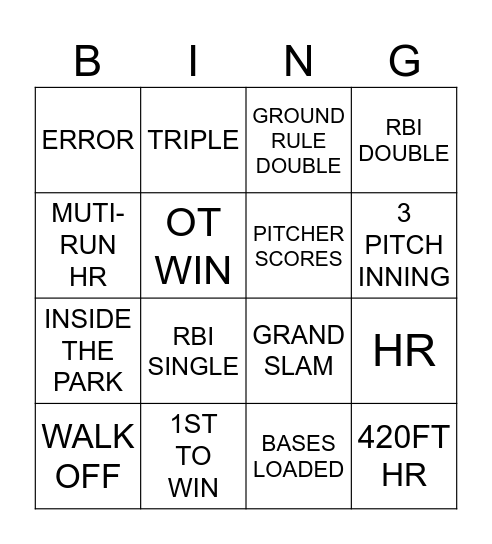 | B | I | N | G |
|---|---|---|---|
| ERROR | TRIPLE | GROUND RULE DOUBLE | RBI DOUBLE |
| MUTI-RUN HR | OT WIN | PITCHER SCORES | 3 PITCH INNING |
| INSIDE THE PARK | RBI SINGLE | GRAND SLAM | HR |
| WALK OFF | 1ST TO WIN | BASES LOADED | 420FT HR |